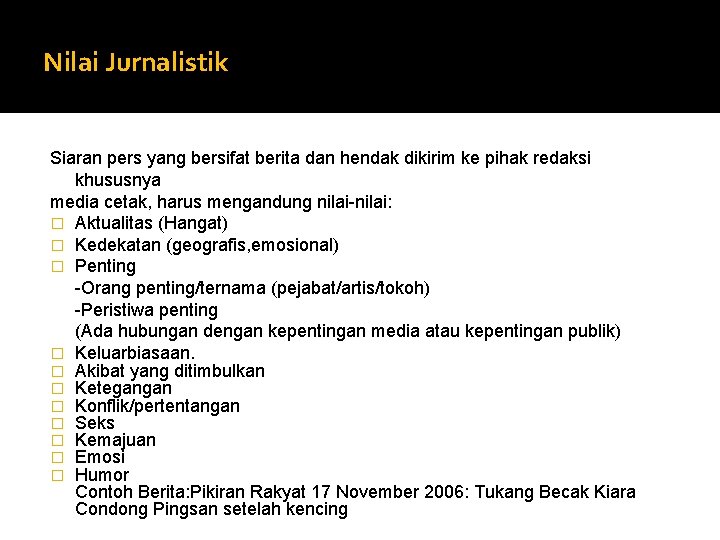 Nilai Jurnalistik

Siaran pers yang bersifat berita dan hendak dikirim ke pihak redaksi khususnya
media cetak, harus mengandung nilai-nilai:
□ Aktualitas (Hangat)
□ Kedekatan (geografis,emosional)
□ Penting
-Orang penting/ternama (pejabat/artis/tokoh)
-Peristiwa penting
(Ada hubungan dengan kepentingan media atau kepentingan publik)
□ Keluarbiasaan.
□ Akibat yang ditimbulkan
□ Ketegangan
□ Konflik/pertentangan
□ Seks
□ Kemajuan
□ Emosi
□ Humor
Contoh Berita:Pikiran Rakyat 17 November 2006: Tukang Becak Kiara Condong Pingsan setelah kencing